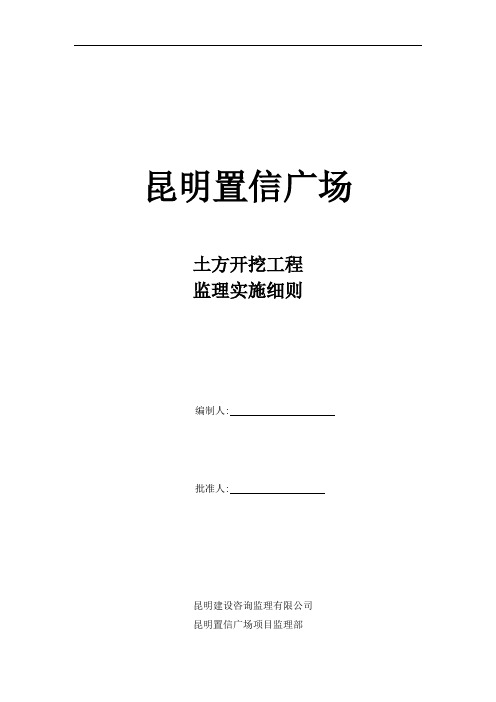 昆明置信广场

土方开挖工程
监理实施细则

编制人:

批准人:

昆明建设咨询监理有限公司
昆明置信广场项目监理部